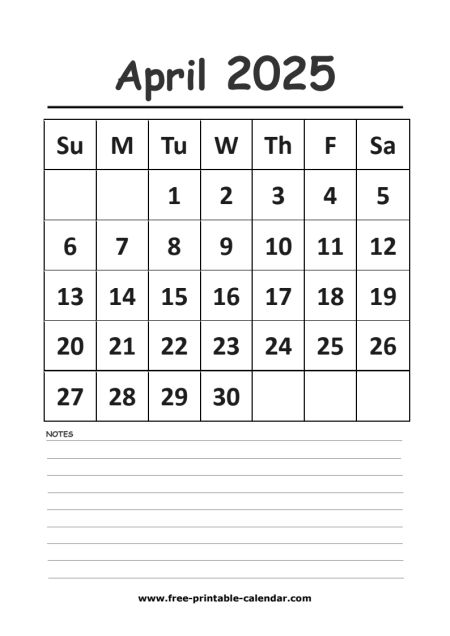 April 2025

| Su | M | Tu | W | Th | F | Sa |
|---|---|---|---|---|---|---|
| | | 1 | 2 | 3 | 4 | 5 |
| 6 | 7 | 8 | 9 | 10 | 11 | 12 |
| 13 | 14 | 15 | 16 | 17 | 18 | 19 |
| 20 | 21 | 22 | 23 | 24 | 25 | 26 |
| 27 | 28 | 29 | 30 | | | |

NOTES

www.free-printable-calendar.com